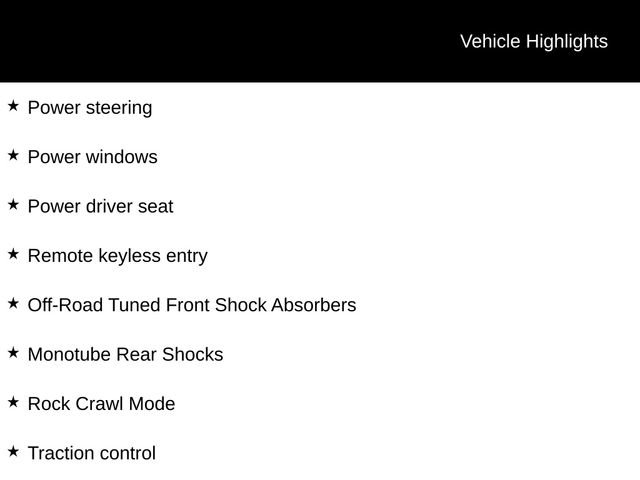 Vehicle Highlights

★ Power steering

★ Power windows

★ Power driver seat

★ Remote keyless entry

★ Off-Road Tuned Front Shock Absorbers

★ Monotube Rear Shocks

★ Rock Crawl Mode

★ Traction control